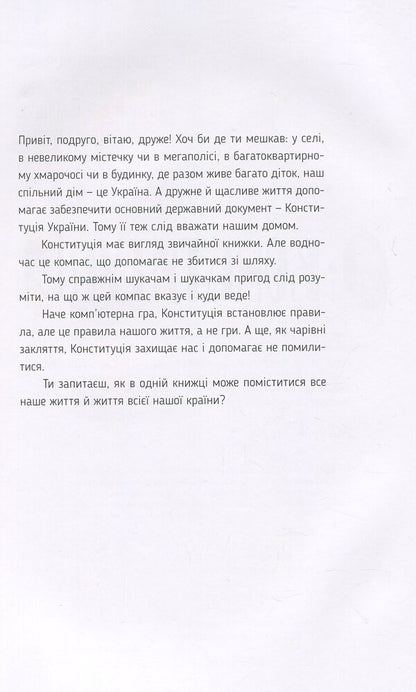 Привіт, подруго, вітаю, друже! Хоч би де ти мешкав: у селі, в невеликому містечку чи в мегаполісі, в багатоквартирному хмарочосі чи в будинку, де разом живе багато діток, наш спільний дім – це Україна. А дружне й щасливе життя допомагає забезпечити основний державний документ – Конституція України. Тому її теж слід вважати нашим домом.

Конституція має вигляд звичайної книжки. Але водночас це компас, що допомагає не збитися зі шляху.

Тому справжнім шукачам і шукачкам пригод слід розуміти, на що ж цей компас вказує і куди веде!

Наче комп'ютерна гра, Конституція встановлює правила, але це правила нашого життя, а не гри. А ще, як чарівні закляття, Конституція захищає нас і допомагає не помилитися.

Ти запитаєш, як в одній книжці може поміститися все наше життя й життя всієї нашої країни?